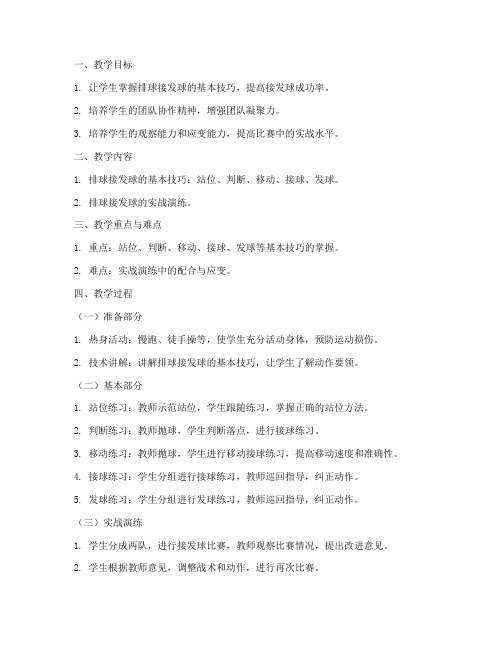 一、教学目标

1. 让学生掌握排球接发球的基本技巧，提高接发球成功率。

2. 培养学生的团队协作精神，增强团队凝聚力。

3. 培养学生的观察能力和应变能力，提高比赛中的实战水平。

二、教学内容

1. 排球接发球的基本技巧：站位、判断、移动、接球、发球。

2. 排球接发球的实战演练。

三、教学重点与难点

1. 重点：站位、判断、移动、接球、发球等基本技巧的掌握。

2. 难点：实战演练中的配合与应变。

四、教学过程

（一）准备部分

1. 热身活动：慢跑、徒手操等，使学生充分活动身体，预防运动损伤。

2. 技术讲解：讲解排球接发球的基本技巧，让学生了解动作要领。

（二）基本部分

1. 站位练习：教师示范站位，学生跟随练习，掌握正确的站位方法。

2. 判断练习：教师抛球，学生判断落点，进行接球练习。

3. 移动练习：教师抛球，学生进行移动接球练习，提高移动速度和准确性。

4. 接球练习：学生分组进行接球练习，教师巡回指导，纠正动作。

5. 发球练习：学生分组进行发球练习，教师巡回指导，纠正动作。

（三）实战演练

1. 学生分成两队，进行接发球比赛，教师观察比赛情况，提出改进意见。

2. 学生根据教师意见，调整战术和动作，进行再次比赛。